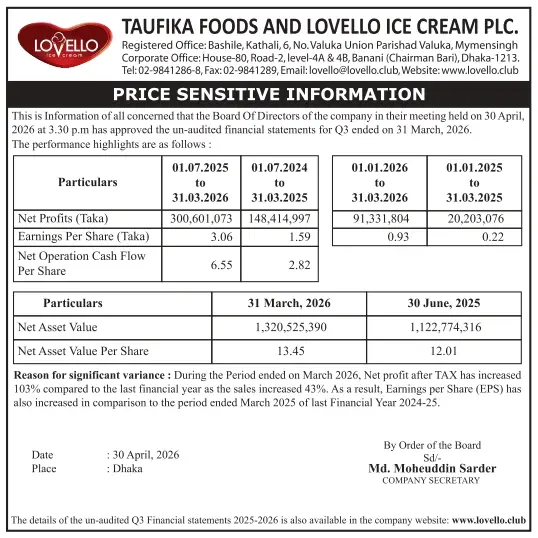 LOVELLO
ice cream

TAUFIKA FOODS AND LOVELLO ICE CREAM PLC.
Registered Office: Bashile, Kathali, 6, No. Valuka Union Parishad Valuka, Mymensingh
Corporate Office: House-80, Road-2, level-4A & 4B, Banani (Chairman Bari), Dhaka-1213.
Tel: 02-9841286-8, Fax: 02-9841289, Email: lovello@lovello.club, Website: www.lovello.club

PRICE SENSITIVE INFORMATION

This is Information of all concerned that the Board Of Directors of the company in their meeting held on 30 April, 2026 at 3.30 p.m has approved the un-audited financial statements for Q3 ended on 31 March, 2026.
The performance highlights are as follows :

| Particulars | 01.07.2025 to 31.03.2026 | 01.07.2024 to 31.03.2025 |
|---|---|---|
| Net Profits (Taka) | 300,601,073 | 148,414,997 |
| Earnings Per Share (Taka) | 3.06 | 1.59 |
| Net Operation Cash Flow Per Share | 6.55 | 2.82 |

| 01.01.2026 to 31.03.2026 | 01.01.2025 to 31.03.2025 |
|---|---|
| 91,331,804 | 20,203,076 |
| 0.93 | 0.22 |

| Particulars | 31 March, 2026 | 30 June, 2025 |
|---|---|---|
| Net Asset Value | 1,320,525,390 | 1,122,774,316 |
| Net Asset Value Per Share | 13.45 | 12.01 |

Reason for significant variance : During the Period ended on March 2026, Net profit after TAX has increased 103% compared to the last financial year as the sales increased 43%. As a result, Earnings per Share (EPS) has also increased in comparison to the period ended March 2025 of last Financial Year 2024-25.

Date : 30 April, 2026
Place : Dhaka

By Order of the Board
Sd/-
Md. Moheuddin Sarder
COMPANY SECRETARY

The details of the un-audited Q3 Financial statements 2025-2026 is also available in the company website: www.lovello.club